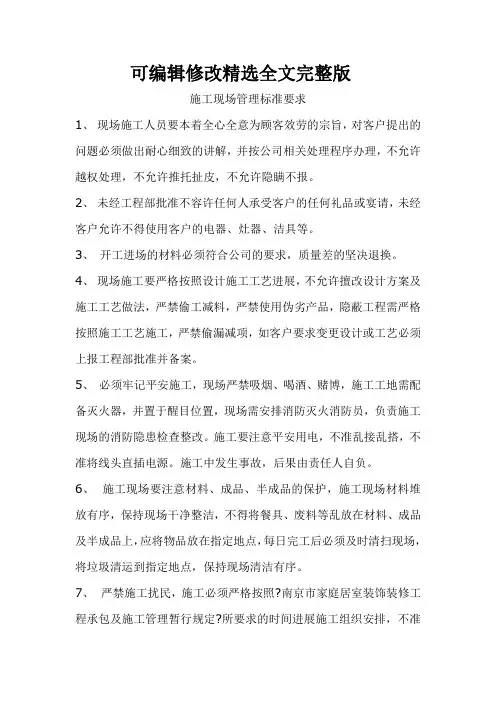 可编辑修改精选全文完整版

施工现场管理标准要求

1、 现场施工人员要本着全心全意为顾客效劳的宗旨，对客户提出的问题必须做出耐心细致的讲解，并按公司相关处理程序办理，不允许越权处理，不允许推托扯皮，不允许隐瞒不报。

2、 未经工程部批准不容许任何人承受客户的任何礼品或宴请，未经客户允许不得使用客户的电器、灶器、洁具等。

3、 开工进场的材料必须符合公司的要求，质量差的坚决退换。

4、 现场施工要严格按照设计施工工艺进展，不允许擅改设计方案及施工工艺做法，严禁偷工减料，严禁使用伪劣产品，隐蔽工程需严格按照施工工艺施工，严禁偷漏减项，如客户要求变更设计或工艺必须上报工程部批准并备案。

5、 必须牢记平安施工，现场严禁吸烟、喝酒、赌博，施工工地需配备灭火器，并置于醒目位置，现场需安排消防灭火消防员，负责施工现场的消防隐患检查整改。施工要注意平安用电，不准乱接乱搭，不准将线头直插电源。施工中发生事故，后果由责任人自负。

6、 施工现场要注意材料、成品、半成品的保护，施工现场材料堆放有序，保持现场干净整洁，不得将餐具、废料等乱放在材料、成品及半成品上，应将物品放在指定地点，每日完工后必须及时清扫现场，将垃圾清运到指定地点，保持现场清洁有序。

7、 严禁施工扰民，施工必须严格按照?南京市家庭居室装饰装修工程承包及施工管理暂行规定?所要求的时间进展施工组织安排，不准